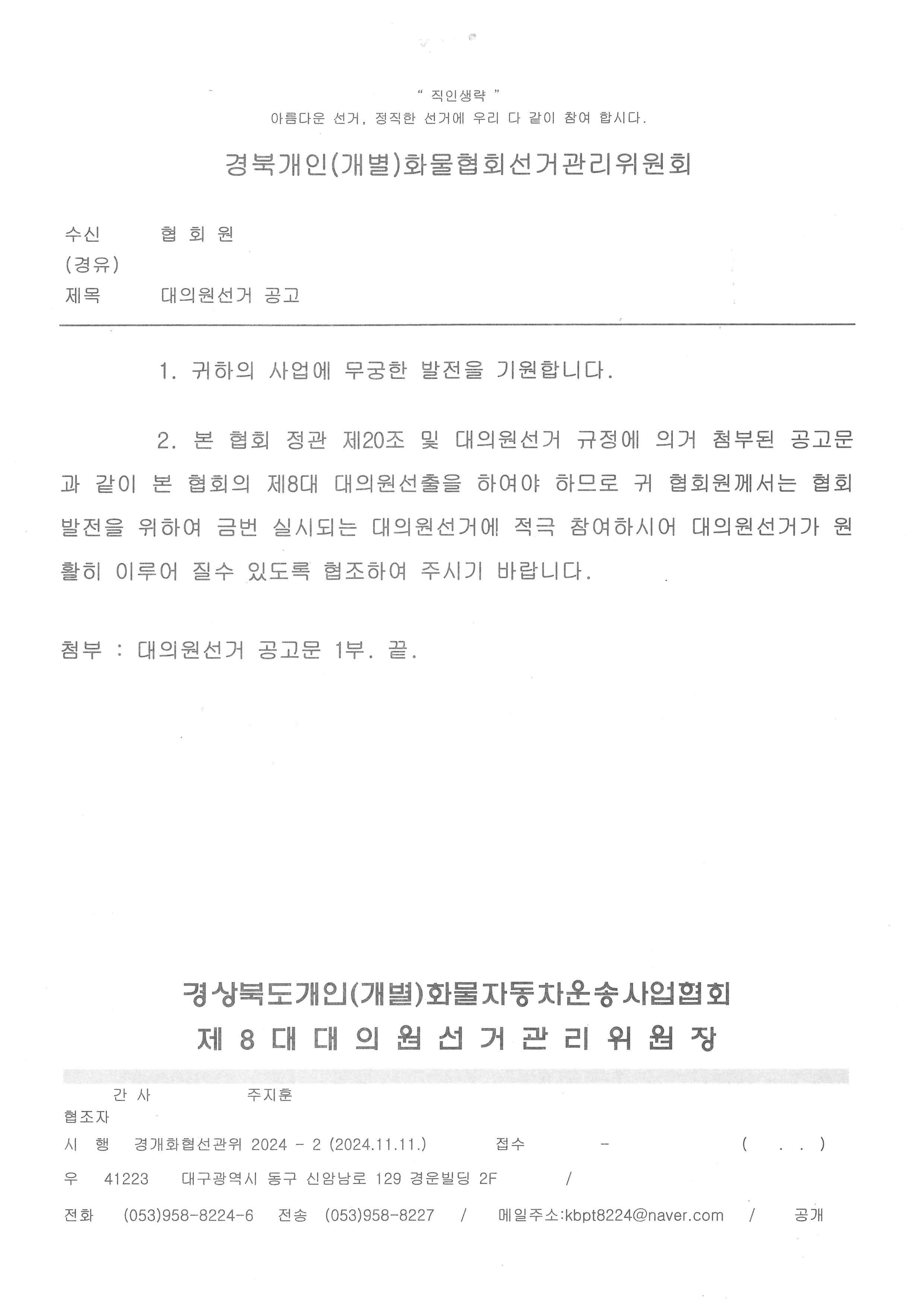 " 직인생략 "
아름다운 선거, 정직한 선거에 우리 다 같이 참여 합시다.

경북개인(개별)화물협회선거관리위원회

수신 협 회 원
(경유)
제목 대의원선거 공고

1. 귀하의 사업에 무궁한 발전을 기원합니다.

2. 본 협회 정관 제20조 및 대의원선거 규정에 의거 첨부된 공고문과 같이 본 협회의 제8대 대의원선출을 하여야 하므로 귀 협회원께서는 협회 발전을 위하여 금번 실시되는 대의원선거에 적극 참여하시어 대의원선거가 원활히 이루어 질수 있도록 협조하여 주시기 바랍니다.

첨부 : 대의원선거 공고문 1부. 끝.

경상북도개인(개별)화물자동차운송사업협회
제 8 대 대 의 원 선 거 관 리 위 원 장

간 사 주지훈
협조자
시 행 경개화협선관위 2024 - 2 (2024.11.11.) 접수 - ( . . )
우 41223 대구광역시 동구 신암남로 129 경운빌딩 2F /
전화 (053)958-8224-6 전송 (053)958-8227 / 메일주소:kbpt8224@naver.com / 공개